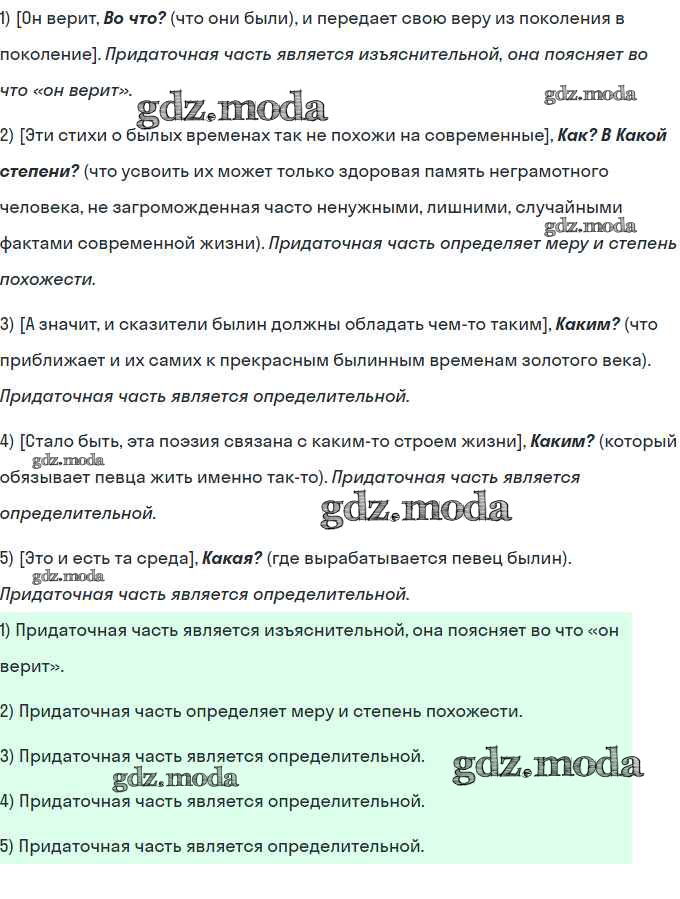 1) [Он верит, Во что? (что они были), и передает свою веру из поколения в поколение]. Придаточная часть является изъяснительной, она поясняет во что «он верит».

gdz.moda gdz.moda

2) [Эти стихи о былых временах так не похожи на современные], Как? В Какой степени? (что усвоить их может только здоровая память неграмотного человека, не загроможденная часто ненужными, лишними, случайными фактами современной жизни). Придаточная часть определяет меру и степень похожести.

gdz.moda

3) [А значит, и сказители былин должны обладать чем-то таким], Каким? (что приближает и их самих к прекрасным былинным временам золотого века). Придаточная часть является определительной.

4) [Стало быть, эта поэзия связана с каким-то строем жизни], Каким? (который обязывает певца жить именно так-то). Придаточная часть является определительной.

gdz.moda gdz.moda

5) [Это и есть та среда], Какая? (где вырабатывается певец былин). Придаточная часть является определительной.

gdz.moda

1) Придаточная часть является изъяснительной, она поясняет во что «он верит».

2) Придаточная часть определяет меру и степень похожести.

3) Придаточная часть является определительной.

gdz.moda gdz.moda

4) Придаточная часть является определительной.

5) Придаточная часть является определительной.